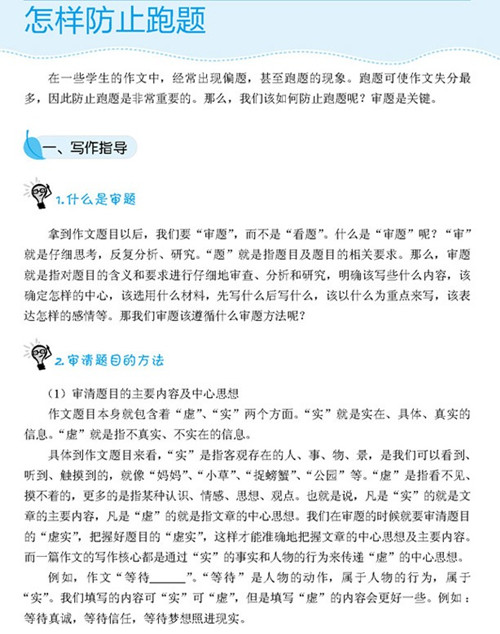 怎样防止跑题

在一些学生的作文中，经常出现偏题，甚至跑题的现象。跑题可使作文失分最多，因此防止跑题是非常重要的。那么，我们该如何防止跑题呢？审题是关键。

一、写作指导

1.什么是审题

拿到作文题目以后，我们要“审题”，而不是“看题”。什么是“审题”呢？“审”就是仔细思考，反复分析、研究。“题”就是指题目及题目的相关要求。那么，审题就是指对题目的含义和要求进行仔细地审查、分析和研究，明确该写些什么内容，该确定怎样的中心，该选用什么材料，先写什么后写什么，该以什么为重点来写，该表达怎样的感情等。那我们审题该遵循什么审题方法呢？

2.审清题目的方法

（1）审清题目的主要内容及中心思想

作文题目本身就包含着“虚”、“实”两个方面。“实”就是实在、具体、真实的信息。“虚”就是指不真实、不实在的信息。

具体到作文题目来看，“实”是指客观存在的人、事、物、景，是我们可以看到、听到、触摸到的，就像“妈妈”、“小草”、“捉螃蟹”、“公园”等。“虚”是指看不见、摸不着的，更多的是指某种认识、情感、思想、观点。也就是说，凡是“实”的就是文章的主要内容，凡是“虚”的就是指文章的中心思想。我们在审题的时候就要审清题目的“虚实”，把握好题目的“虚实”，这样才能准确地把握文章的中心思想及主要内容。而一篇作文的写作核心都是通过“实”的事实和人物的行为来传递“虚”的中心思想。

例如，作文“等待______”。“等待”是人物的动作，属于人物的行为，属于“实”。我们填写的内容可“实”可“虚”，但是填写“虚”的内容会更好一些。例如：等待真诚，等待信任，等待梦想照进现实。